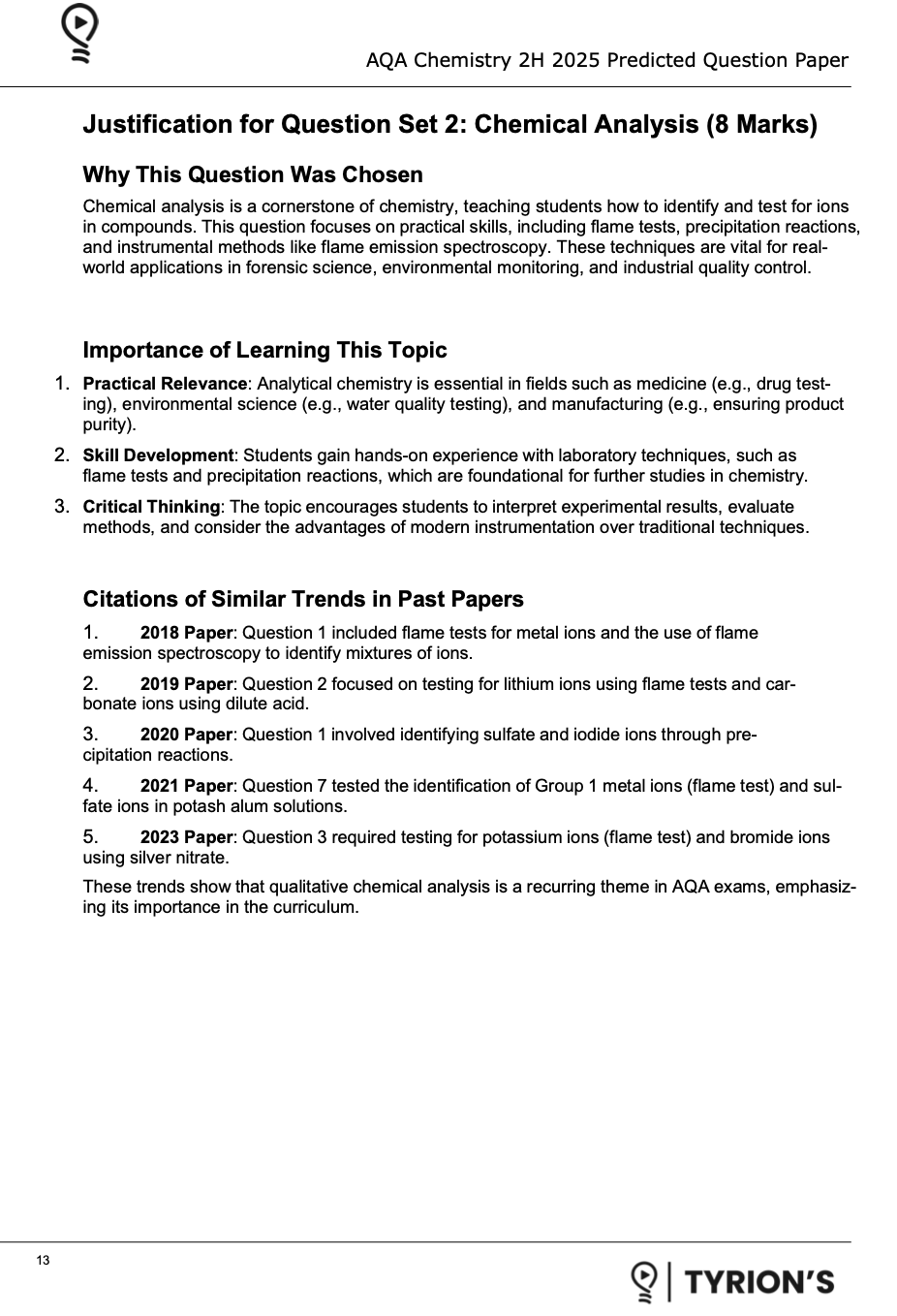 AQA Chemistry 2H 2025 Predicted Question Paper

Justification for Question Set 2: Chemical Analysis (8 Marks)

Why This Question Was Chosen

Chemical analysis is a cornerstone of chemistry, teaching students how to identify and test for ions in compounds. This question focuses on practical skills, including flame tests, precipitation reactions, and instrumental methods like flame emission spectroscopy. These techniques are vital for real-world applications in forensic science, environmental monitoring, and industrial quality control.

Importance of Learning This Topic

1. Practical Relevance: Analytical chemistry is essential in fields such as medicine (e.g., drug testing), environmental science (e.g., water quality testing), and manufacturing (e.g., ensuring product purity).

2. Skill Development: Students gain hands-on experience with laboratory techniques, such as flame tests and precipitation reactions, which are foundational for further studies in chemistry.

3. Critical Thinking: The topic encourages students to interpret experimental results, evaluate methods, and consider the advantages of modern instrumentation over traditional techniques.

Citations of Similar Trends in Past Papers

1. 2018 Paper: Question 1 included flame tests for metal ions and the use of flame emission spectroscopy to identify mixtures of ions.

2. 2019 Paper: Question 2 focused on testing for lithium ions using flame tests and carbonate ions using dilute acid.

3. 2020 Paper: Question 1 involved identifying sulfate and iodide ions through precipitation reactions.

4. 2021 Paper: Question 7 tested the identification of Group 1 metal ions (flame test) and sulfate ions in potash alum solutions.

5. 2023 Paper: Question 3 required testing for potassium ions (flame test) and bromide ions using silver nitrate.

These trends show that qualitative chemical analysis is a recurring theme in AQA exams, emphasizing its importance in the curriculum.

13

TYRION'S